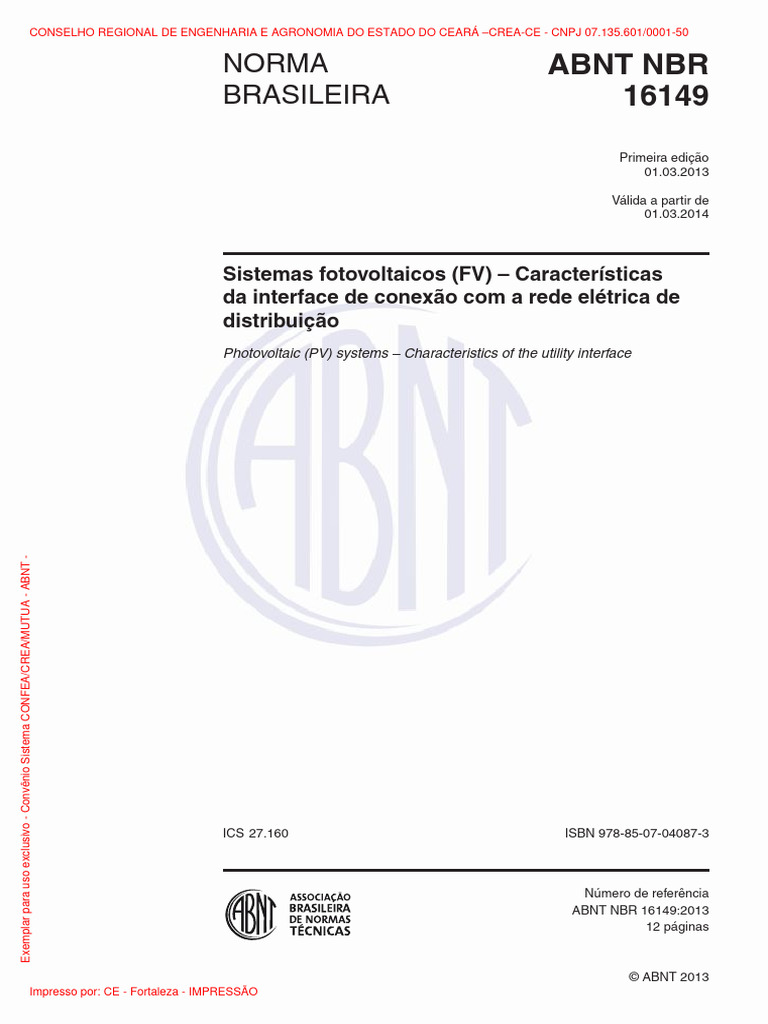 CONSELHO REGIONAL DE ENGENHARIA E AGRONOMIA DO ESTADO DO CEARÁ –CREA-CE - CNPJ 07.135.601/0001-50

NORMA BRASILEIRA

ABNT NBR 16149

Primeira edição
01.03.2013

Válida a partir de
01.03.2014

Sistemas fotovoltaicos (FV) – Características da interface de conexão com a rede elétrica de distribuição

Photovoltaic (PV) systems – Characteristics of the utility interface

ABNT

ICS 27.160

ISBN 978-85-07-04087-3

ABNT
ASSOCIAÇÃO BRASILEIRA DE NORMAS TÉCNICAS

Número de referência
ABNT NBR 16149:2013
12 páginas

© ABNT 2013

Exemplar para uso exclusivo - Convênio Sistema CONFEA/CREA/MUTUA - ABNT -

Impresso por: CE - Fortaleza - IMPRESSÃO